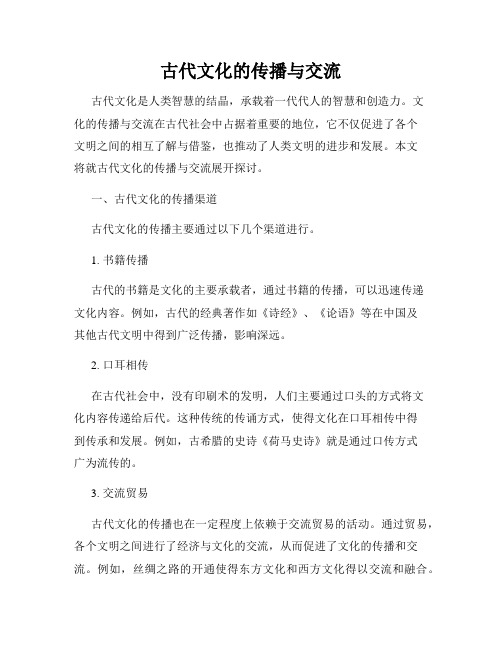 古代文化的传播与交流

古代文化是人类智慧的结晶，承载着一代代人的智慧和创造力。文化的传播与交流在古代社会中占据着重要的地位，它不仅促进了各个文明之间的相互了解与借鉴，也推动了人类文明的进步和发展。本文将就古代文化的传播与交流展开探讨。

一、古代文化的传播渠道

古代文化的传播主要通过以下几个渠道进行。

1. 书籍传播

古代的书籍是文化的主要承载者，通过书籍的传播，可以迅速传递文化内容。例如，古代的经典著作如《诗经》、《论语》等在中国及其他古代文明中得到广泛传播，影响深远。

2. 口耳相传

在古代社会中，没有印刷术的发明，人们主要通过口头的方式将文化内容传递给后代。这种传统的传诵方式，使得文化在口耳相传中得到传承和发展。例如，古希腊的史诗《荷马史诗》就是通过口传方式广为流传的。

3. 交流贸易

古代文化的传播也在一定程度上依赖于交流贸易的活动。通过贸易，各个文明之间进行了经济与文化的交流，从而促进了文化的传播和交流。例如，丝绸之路的开通使得东方文化和西方文化得以交流和融合。